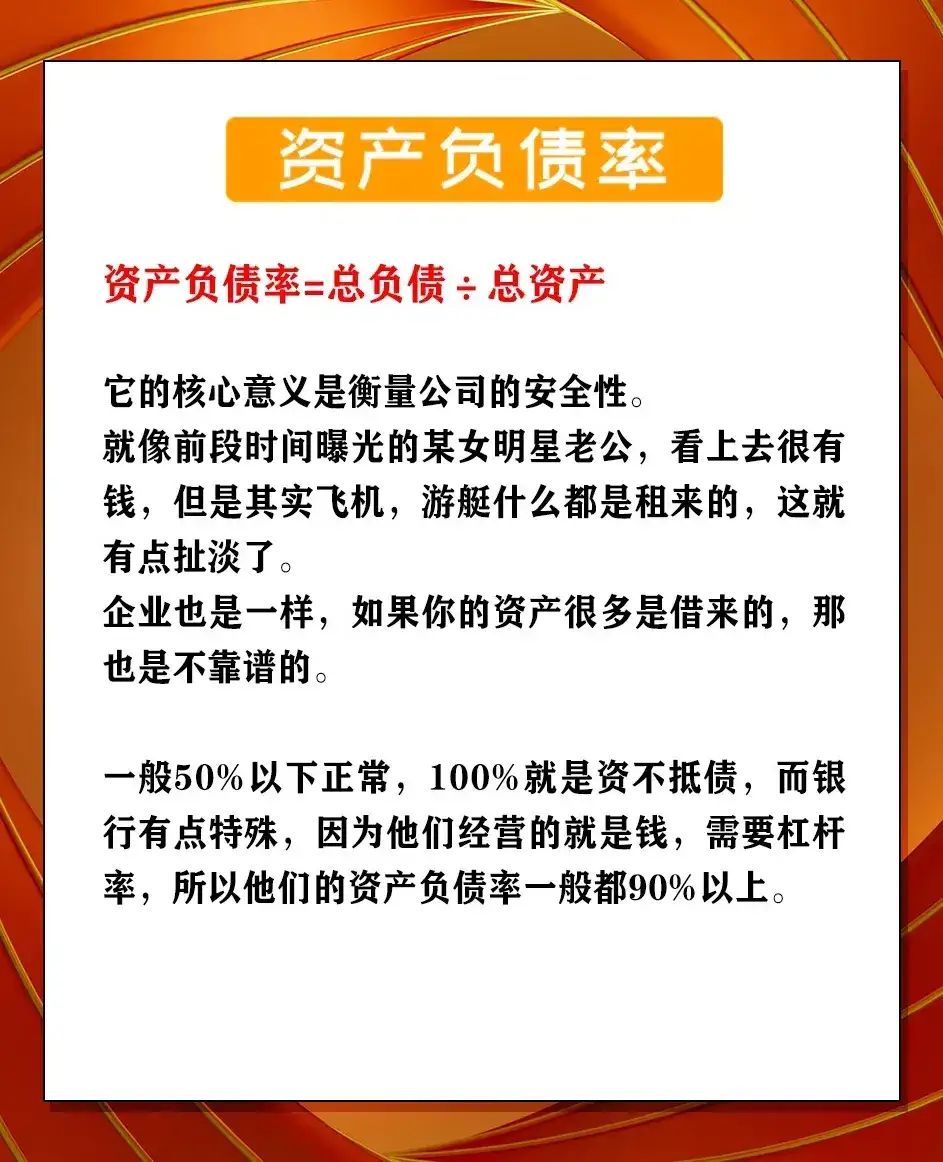 资产负债率

资产负债率=总负债 ÷ 总资产

它的核心意义是衡量公司的安全性。
就像前段时间曝光的某女明星老公，看上去很有钱，但是其实飞机，游艇什么都是租来的，这就有点扯淡了。
企业也是一样，如果你的资产很多是借来的，那也是不靠谱的。

一般50%以下正常，100%就是资不抵债，而银行有点特殊，因为他们经营的就是钱，需要杠杆率，所以他们的资产负债率一般都90%以上。